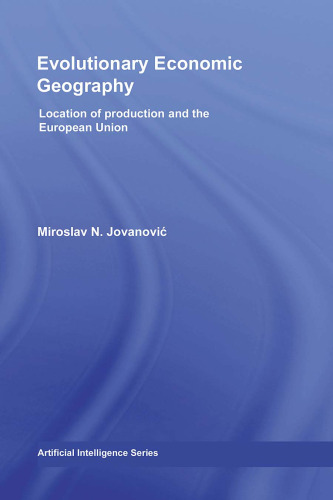 Evolutionary Economic Geography

Location of production and the European Union

Miroslav N. Jovanović

Artificial Intelligence Series